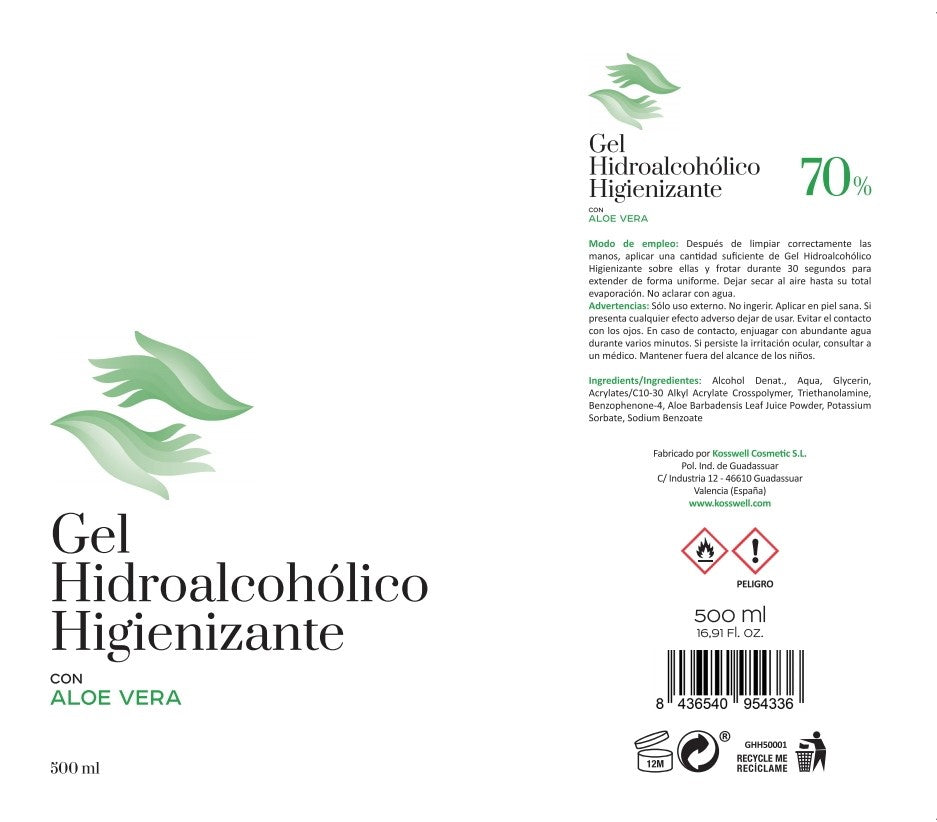 Gel
Hidroalcohólico
Higienizante

CON
ALOE VERA

500 ml

Gel
Hidroalcohólico
Higienizante

70%

CON
ALOE VERA

Modo de empleo: Después de limpiar correctamente las manos, aplicar una cantidad suficiente de Gel Hidroalcohólico Higienizante sobre ellas y frotar durante 30 segundos para extender de forma uniforme. Dejar secar al aire hasta su total evaporación. No aclarar con agua.

Advertencias: Sólo uso externo. No ingerir. Aplicar en piel sana. Si presenta cualquier efecto adverso dejar de usar. Evitar el contacto con los ojos. En caso de contacto, enjuagar con abundante agua durante varios minutos. Si persiste la irritación ocular, consultar a un médico. Mantener fuera del alcance de los niños.

Ingredients/Ingredientes: Alcohol Denat., Aqua, Glycerin, Acrylates/C10-30 Alkyl Acrylate Crosspolymer, Triethanolamine, Benzophenone-4, Aloe Barbadensis Leaf Juice Powder, Potassium Sorbate, Sodium Benzoate

Fabricado por Kosswell Cosmetic S.L.
Pol. Ind. de Guadassuar
C/ Industria 12 - 46610 Guadassuar
Valencia (España)
www.kosswell.com

PELIGRO

500 ml
16,91 Fl. OZ.

8 436540 954336

12M

®

GHH50001
RECYCLE ME
RECÍCLAME